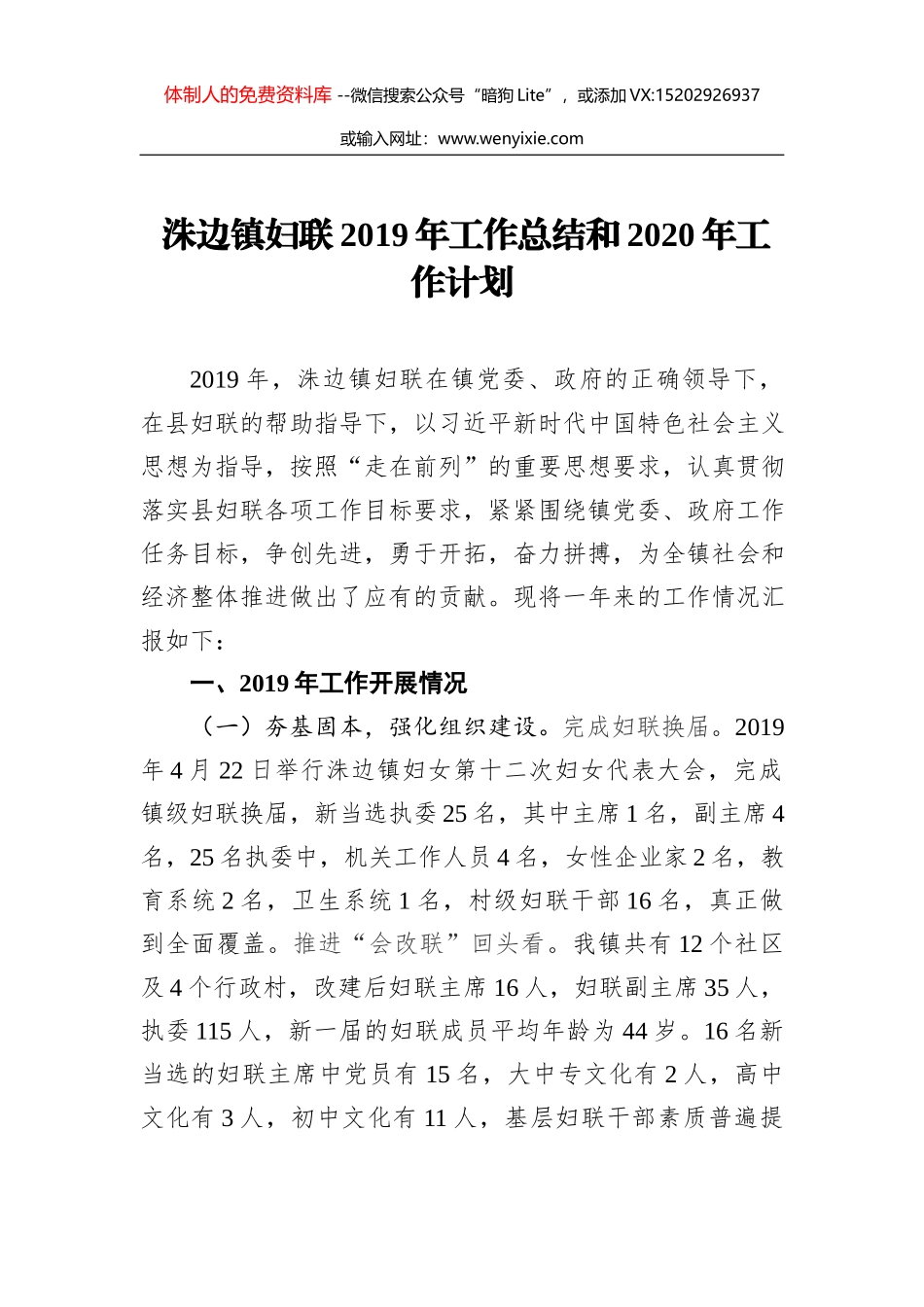 体制人的免费资料库 --微信搜索公众号“暗狗 Lite”，或添加 VX:15202926937

或输入网址：www.wenyixie.com

洙边镇妇联 2019 年工作总结和 2020 年工作计划

2019 年，洙边镇妇联在镇党委、政府的正确领导下，在县妇联的帮助指导下，以习近平新时代中国特色社会主义思想为指导，按照“走在前列”的重要思想要求，认真贯彻落实县妇联各项工作目标要求，紧紧围绕镇党委、政府工作任务目标，争创先进，勇于开拓，奋力拼搏，为全镇社会和经济整体推进做出了应有的贡献。现将一年来的工作情况汇报如下：

一、2019 年工作开展情况

（一）夯基固本，强化组织建设。完成妇联换届。2019 年 4 月 22 日举行洙边镇妇女第十二次妇女代表大会，完成镇级妇联换届，新当选执委 25 名，其中主席 1 名，副主席 4 名，25 名执委中，机关工作人员 4 名，女性企业家 2 名，教育系统 2 名，卫生系统 1 名，村级妇联干部 16 名，真正做到全面覆盖。推进“会改联”回头看。我镇共有 12 个社区及 4 个行政村，改建后妇联主席 16 人，妇联副主席 35 人，执委 115 人，新一届的妇联成员平均年龄为 44 岁。16 名新当选的妇联主席中党员有 15 名，大中专文化有 2 人，高中文化有 3 人，初中文化有 11 人，基层妇联干部素质普遍提